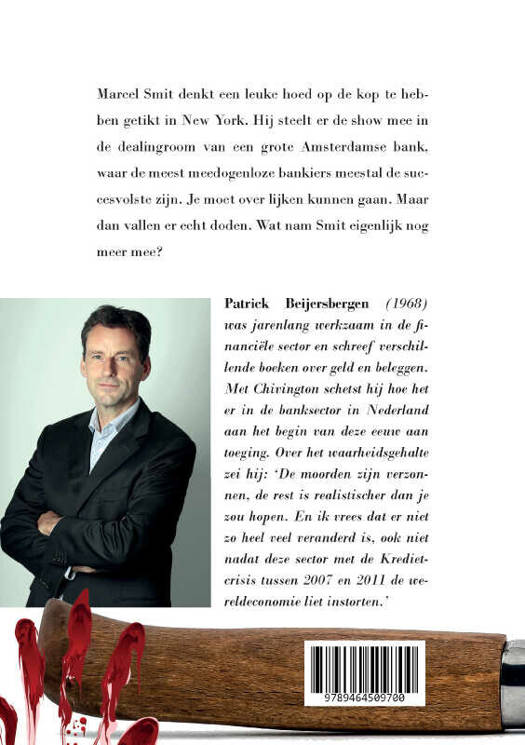 Marcel Smit denkt een leuke hoed op de kop te hebben getikt in New York. Hij steelt er de show mee in de dealingroom van een grote Amsterdamse bank, waar de meest meedogenloze bankiers meestal de succesvolste zijn. Je moet over lijken kunnen gaan. Maar dan vallen er echt doden. Wat nam Smit eigenlijk nog meer mee?

Patrick Beijersbergen (1968) was jarenlang werkzaam in de financiële sector en schreef verschillende boeken over geld en beleggen. Met Chirington schetst hij hoe het er in de banksector in Nederland aan het begin van deze eeuw aan toeging. Over het waarheidsgehalte zei hij: 'De moorden zijn verzonnen, de rest is realistischer dan je zou hopen. En ik vrees dat er niet zo heel veel veranderd is, ook niet nadat deze sector met de Kredietcrisis tussen 2007 en 2011 de wereldeconomie liet instorten.'

9789464509700